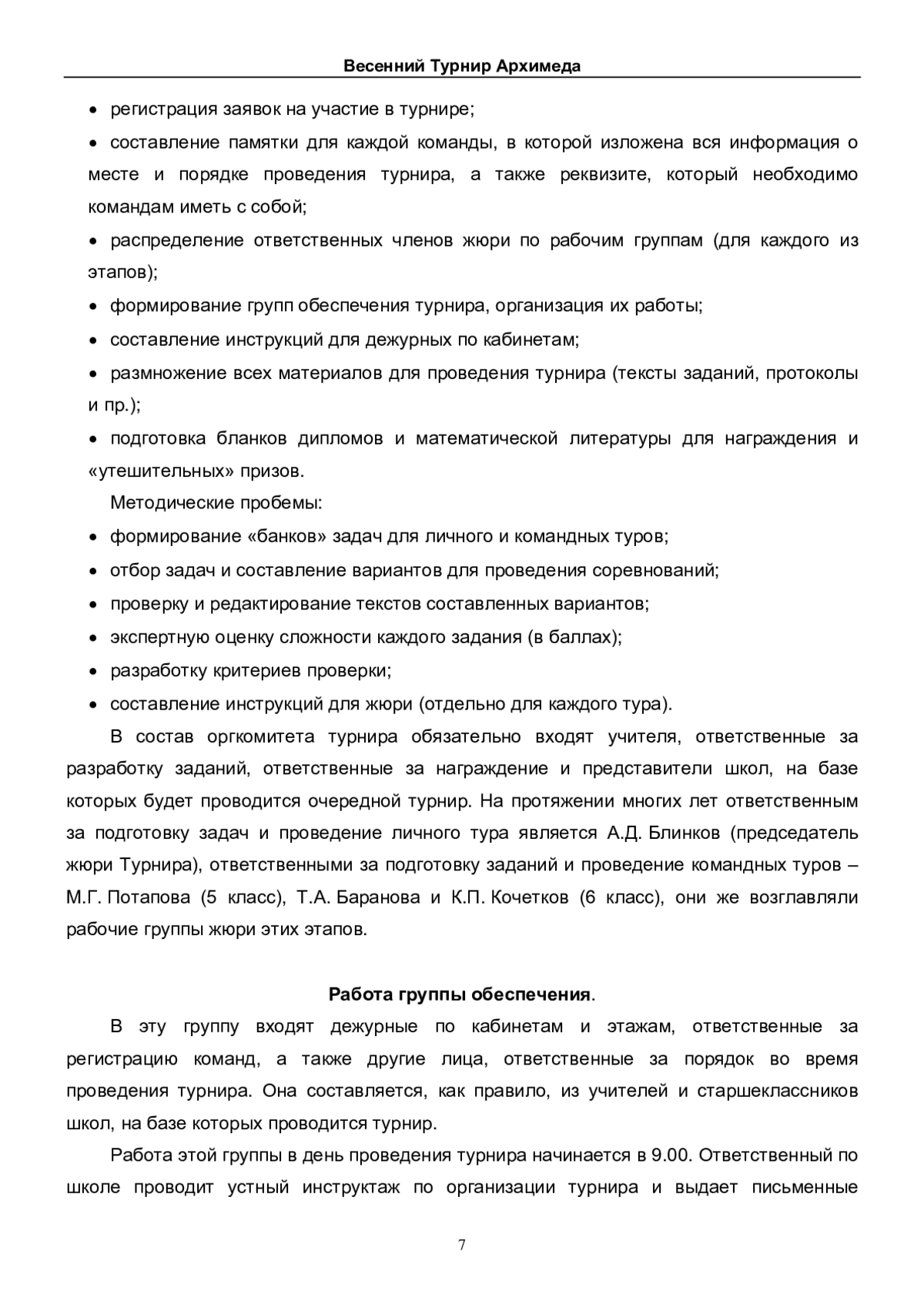 Весенний Турнир Архимеда

• регистрация заявок на участие в турнире;

• составление памятки для каждой команды, в которой изложена вся информация о месте и порядке проведения турнира, а также реквизите, который необходимо командам иметь с собой;

• распределение ответственных членов жюри по рабочим группам (для каждого из этапов);

• формирование групп обеспечения турнира, организация их работы;

• составление инструкций для дежурных по кабинетам;

• размножение всех материалов для проведения турнира (тексты заданий, протоколы и пр.);

• подготовка бланков дипломов и математической литературы для награждения и «утешительных» призов.

Методические пробемы:

• формирование «банков» задач для личного и командных туров;

• отбор задач и составление вариантов для проведения соревнований;

• проверку и редактирование текстов составленных вариантов;

• экспертную оценку сложности каждого задания (в баллах);

• разработку критериев проверки;

• составление инструкций для жюри (отдельно для каждого тура).

В состав оргкомитета турнира обязательно входят учителя, ответственные за разработку заданий, ответственные за награждение и представители школ, на базе которых будет проводится очередной турнир. На протяжении многих лет ответственным за подготовку задач и проведение личного тура является А.Д. Блинков (председатель жюри Турнира), ответственными за подготовку заданий и проведение командных туров – М.Г. Потапова (5 класс), Т.А. Баранова и К.П. Кочетков (6 класс), они же возглавляли рабочие группы жюри этих этапов.

Работа группы обеспечения.

В эту группу входят дежурные по кабинетам и этажам, ответственные за регистрацию команд, а также другие лица, ответственные за порядок во время проведения турнира. Она составляется, как правило, из учителей и старшеклассников школ, на базе которых проводится турнир.

Работа этой группы в день проведения турнира начинается в 9.00. Ответственный по школе проводит устный инструктаж по организации турнира и выдает письменные

7